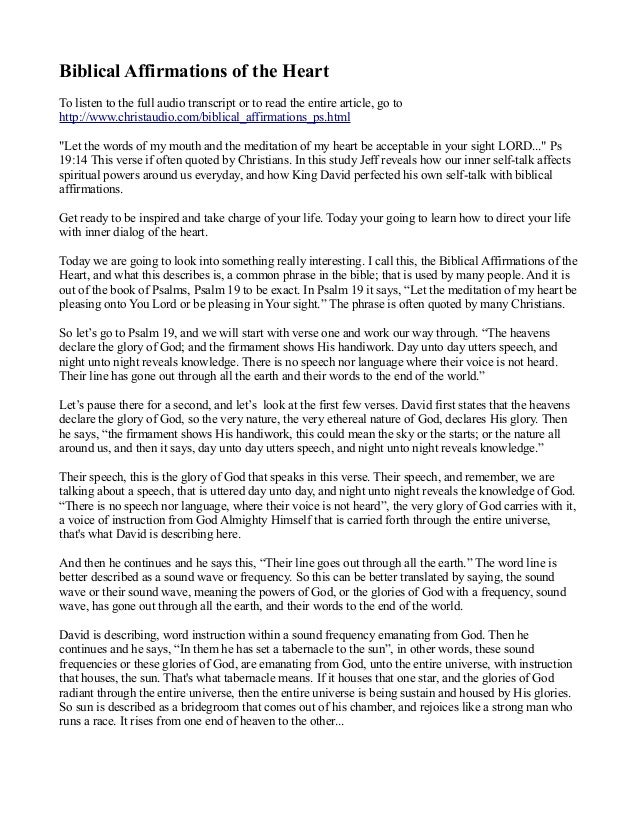 Biblical Affirmations of the Heart

To listen to the full audio transcript or to read the entire article, go to http://www.christaudio.com/biblical_affirmations_ps.html

"Let the words of my mouth and the meditation of my heart be acceptable in your sight LORD..." Ps 19:14 This verse if often quoted by Christians. In this study Jeff reveals how our inner self-talk affects spiritual powers around us everyday, and how King David perfected his own self-talk with biblical affirmations.

Get ready to be inspired and take charge of your life. Today your going to learn how to direct your life with inner dialog of the heart.

Today we are going to look into something really interesting. I call this, the Biblical Affirmations of the Heart, and what this describes is, a common phrase in the bible; that is used by many people. And it is out of the book of Psalms, Psalm 19 to be exact. In Psalm 19 it says, “Let the meditation of my heart be pleasing onto You Lord or be pleasing in Your sight.” The phrase is often quoted by many Christians.

So let’s go to Psalm 19, and we will start with verse one and work our way through. “The heavens declare the glory of God; and the firmament shows His handiwork. Day unto day utters speech, and night unto night reveals knowledge. There is no speech nor language where their voice is not heard. Their line has gone out through all the earth and their words to the end of the world.”

Let’s pause there for a second, and let’s look at the first few verses. David first states that the heavens declare the glory of God, so the very nature, the very ethereal nature of God, declares His glory. Then he says, “the firmament shows His handiwork, this could mean the sky or the starts; or the nature all around us, and then it says, day unto day utters speech, and night unto night reveals knowledge.”

Their speech, this is the glory of God that speaks in this verse. Their speech, and remember, we are talking about a speech, that is uttered day unto day, and night unto night reveals the knowledge of God. “There is no speech nor language, where their voice is not heard”, the very glory of God carries with it, a voice of instruction from God Almighty Himself that is carried forth through the entire universe, that's what David is describing here.

And then he continues and he says this, “Their line goes out through all the earth.” The word line is better described as a sound wave or frequency. So this can be better translated by saying, the sound wave or their sound wave, meaning the powers of God, or the glories of God with a frequency, sound wave, has gone out through all the earth, and their words to the end of the world.

David is describing, word instruction within a sound frequency emanating from God. Then he continues and he says, “In them he has set a tabernacle to the sun”, in other words, these sound frequencies or these glories of God, are emanating from God, unto the entire universe, with instruction that houses, the sun. That's what tabernacle means. If it houses that one star, and the glories of God radiant through the entire universe, then the entire universe is being sustain and housed by His glories. So sun is described as a bridegroom that comes out of his chamber, and rejoices like a strong man who runs a race. It rises from one end of heaven to the other...